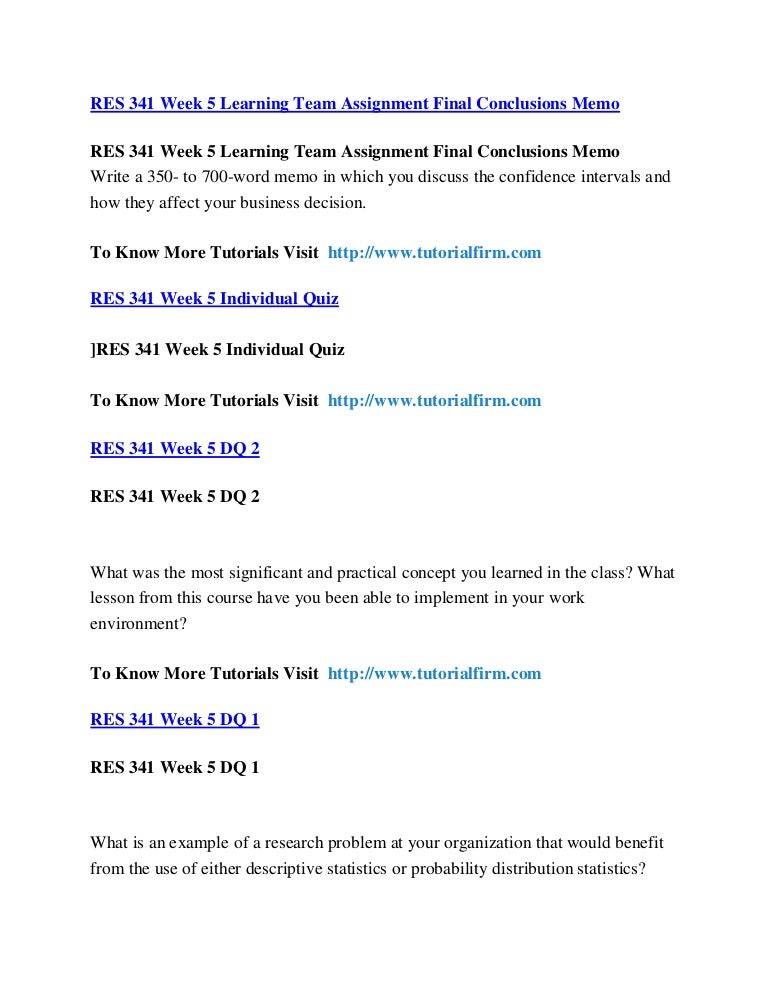 RES 341 Week 5 Learning Team Assignment Final Conclusions Memo

RES 341 Week 5 Learning Team Assignment Final Conclusions Memo
Write a 350- to 700-word memo in which you discuss the confidence intervals and how they affect your business decision.

To Know More Tutorials Visit http://www.tutorialfirm.com

RES 341 Week 5 Individual Quiz

]RES 341 Week 5 Individual Quiz

To Know More Tutorials Visit http://www.tutorialfirm.com

RES 341 Week 5 DQ 2

RES 341 Week 5 DQ 2

What was the most significant and practical concept you learned in the class? What lesson from this course have you been able to implement in your work environment?

To Know More Tutorials Visit http://www.tutorialfirm.com

RES 341 Week 5 DQ 1

RES 341 Week 5 DQ 1

What is an example of a research problem at your organization that would benefit from the use of either descriptive statistics or probability distribution statistics?